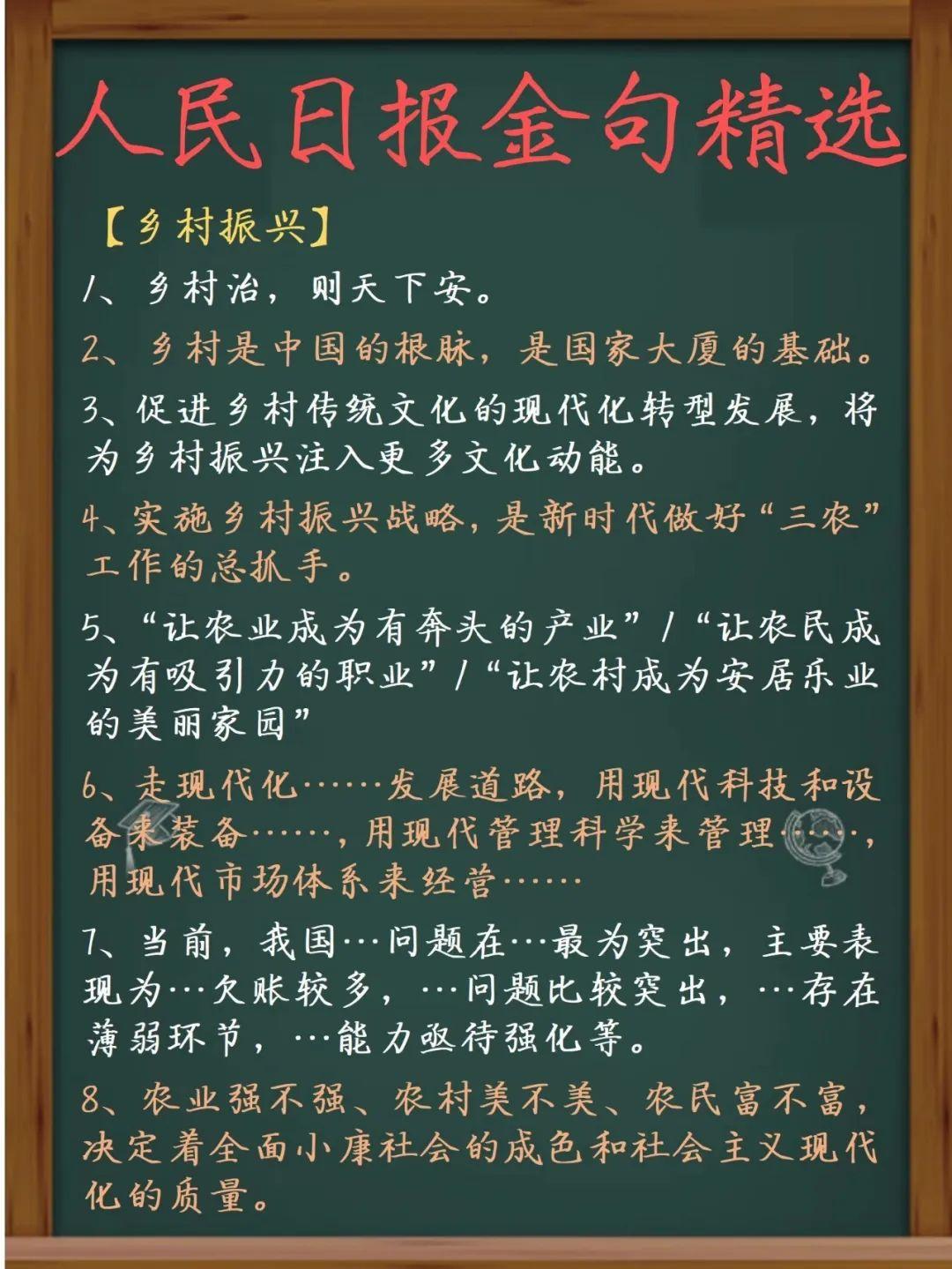 人民日报金句精选

【乡村振兴】

1、乡村治，则天下安。

2、乡村是中国的根脉，是国家大厦的基础。

3、促进乡村传统文化的现代化转型发展，将为乡村振兴注入更多文化动能。

4、实施乡村振兴战略，是新时代做好“三农”工作的总抓手。

5、“让农业成为有奔头的产业”/“让农民成为有吸引力的职业”/“让农村成为安居乐业的美丽家园”

6、走现代化……发展道路，用现代科技和设备来装备……，用现代管理科学来管理……，用现代市场体系来经营……

7、当前，我国…问题在…最为突出，主要表现为…欠账较多，…问题比较突出，…存在薄弱环节，…能力亟待强化等。

8、农业强不强、农村美不美、农民富不富，决定着全面小康社会的成色和社会主义现代化的质量。